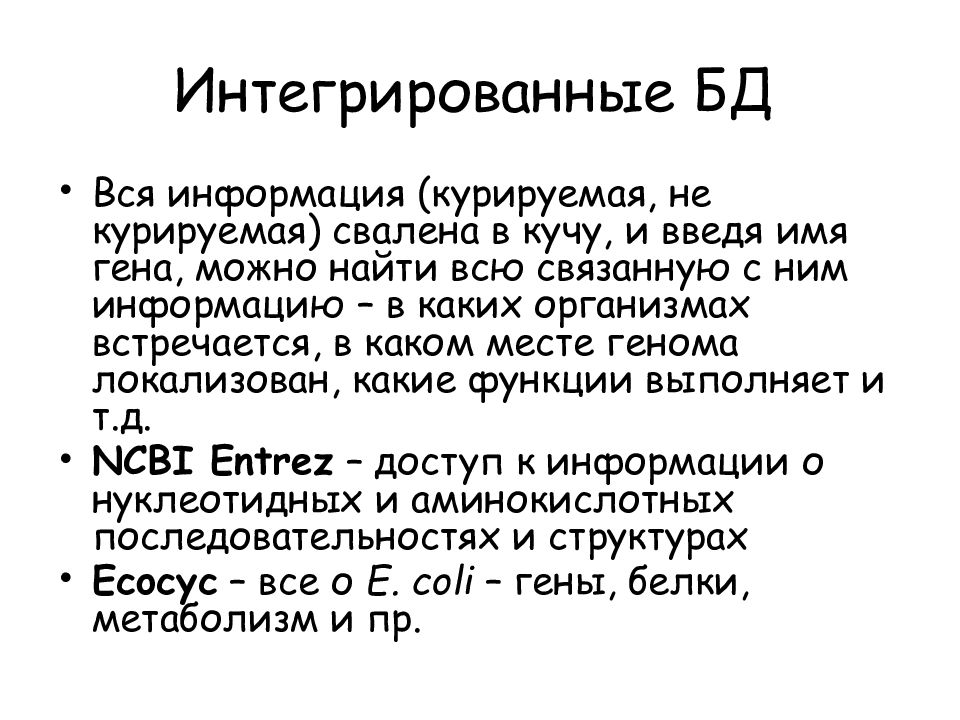 Интегрированные БД

• Вся информация (курируемая, не курируемая) свалена в кучу, и введя имя гена, можно найти всю связанную с ним информацию – в каких организмах встречается, в каком месте генома локализован, какие функции выполняет и т.д.
• NCBI Entrez – доступ к информации о нуклеотидных и аминокислотных последовательностях и структурах
• Ecocyc – все о E. coli – гены, белки, метаболизм и пр.